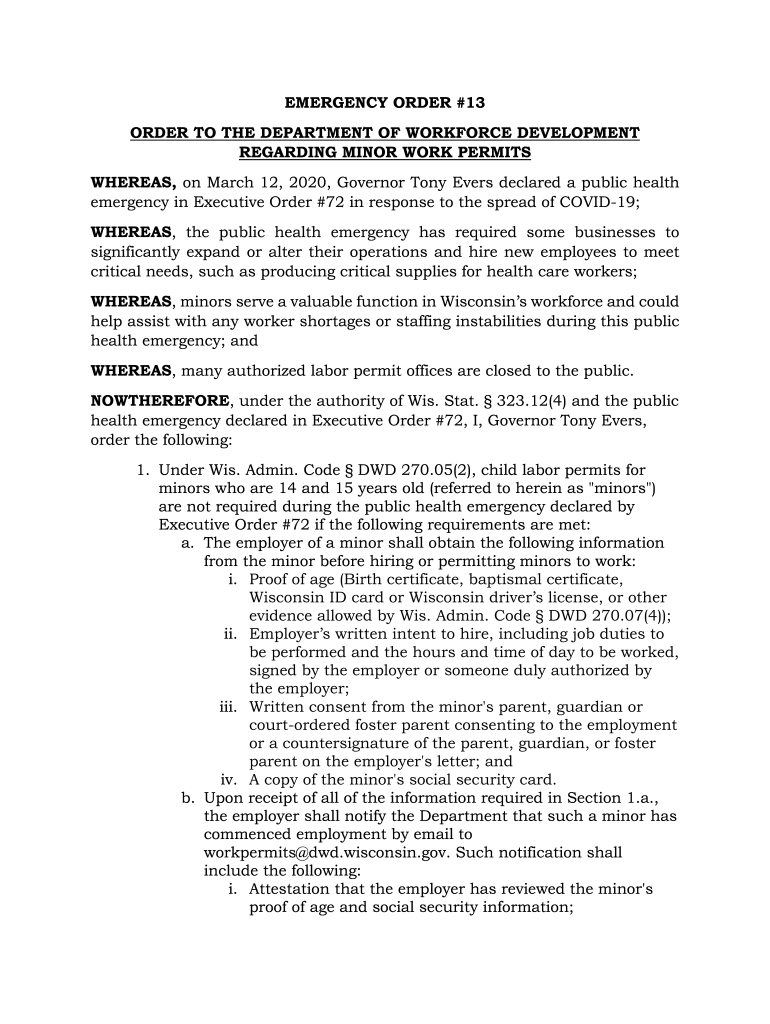 EMERGENCY ORDER #13

ORDER TO THE DEPARTMENT OF WORKFORCE DEVELOPMENT REGARDING MINOR WORK PERMITS

WHEREAS, on March 12, 2020, Governor Tony Evers declared a public health emergency in Executive Order #72 in response to the spread of COVID-19;

WHEREAS, the public health emergency has required some businesses to significantly expand or alter their operations and hire new employees to meet critical needs, such as producing critical supplies for health care workers;

WHEREAS, minors serve a valuable function in Wisconsin's workforce and could help assist with any worker shortages or staffing instabilities during this public health emergency; and

WHEREAS, many authorized labor permit offices are closed to the public.

NOWTHEREFORE, under the authority of Wis. Stat. § 323.12(4) and the public health emergency declared in Executive Order #72, I, Governor Tony Evers, order the following:

1. Under Wis. Admin. Code § DWD 270.05(2), child labor permits for minors who are 14 and 15 years old (referred to herein as "minors") are not required during the public health emergency declared by Executive Order #72 if the following requirements are met:
a. The employer of a minor shall obtain the following information from the minor before hiring or permitting minors to work:
i. Proof of age (Birth certificate, baptismal certificate, Wisconsin ID card or Wisconsin driver's license, or other evidence allowed by Wis. Admin. Code § DWD 270.07(4));
ii. Employer's written intent to hire, including job duties to be performed and the hours and time of day to be worked, signed by the employer or someone duly authorized by the employer;
iii. Written consent from the minor's parent, guardian or court-ordered foster parent consenting to the employment or a countersignature of the parent, guardian, or foster parent on the employer's letter; and
iv. A copy of the minor's social security card.
b. Upon receipt of all of the information required in Section 1.a., the employer shall notify the Department that such a minor has commenced employment by email to workpermits@dwd.wisconsin.gov. Such notification shall include the following:
i. Attestation that the employer has reviewed the minor's proof of age and social security information;